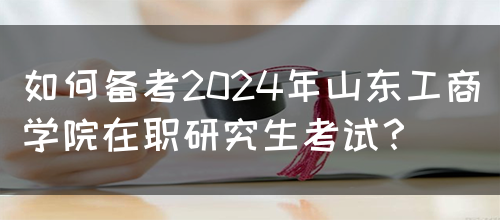 如何备考2024年山东工商学院在职研究生考试?